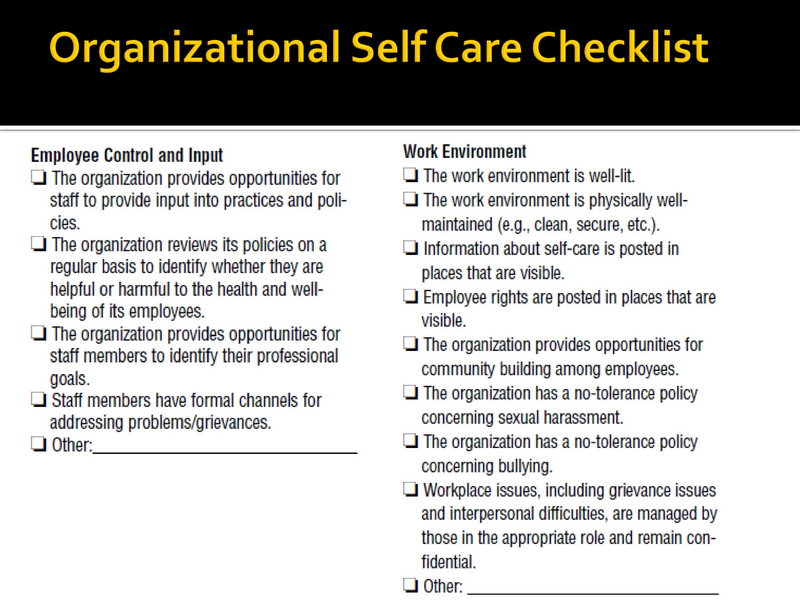 Organizational Self Care Checklist

Employee Control and Input

☐ The organization provides opportunities for staff to provide input into practices and policies.

☐ The organization reviews its policies on a regular basis to identify whether they are helpful or harmful to the health and well-being of its employees.

☐ The organization provides opportunities for staff members to identify their professional goals.

☐ Staff members have formal channels for addressing problems/grievances.

☐ Other:____

Work Environment

☐ The work environment is well-lit.

☐ The work environment is physically well-maintained (e.g., clean, secure, etc.).

☐ Information about self-care is posted in places that are visible.

☐ Employee rights are posted in places that are visible.

☐ The organization provides opportunities for community building among employees.

☐ The organization has a no-tolerance policy concerning sexual harassment.

☐ The organization has a no-tolerance policy concerning bullying.

☐ Workplace issues, including grievance issues and interpersonal difficulties, are managed by those in the appropriate role and remain confidential.

☐ Other: ____